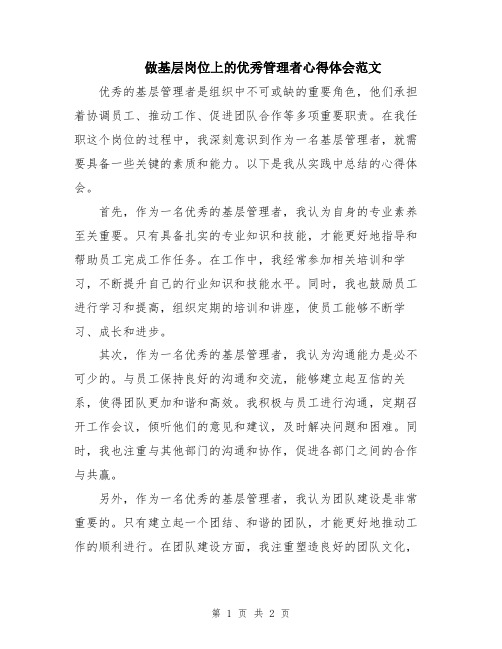 做基层岗位上的优秀管理者心得体会范文

优秀的基层管理者是组织中不可或缺的重要角色，他们承担着协调员工、推动工作、促进团队合作等多项重要职责。在我任职这个岗位的过程中，我深刻意识到作为一名基层管理者，就需要具备一些关键的素质和能力。以下是我从实践中总结的心得体会。

首先，作为一名优秀的基层管理者，我认为自身的专业素养至关重要。只有具备扎实的专业知识和技能，才能更好地指导和帮助员工完成工作任务。在工作中，我经常参加相关培训和学习，不断提升自己的行业知识和技能水平。同时，我也鼓励员工进行学习和提高，组织定期的培训和讲座，使员工能够不断学习、成长和进步。

其次，作为一名优秀的基层管理者，我认为沟通能力是必不可少的。与员工保持良好的沟通和交流，能够建立起互信的关系，使得团队更加和谐和高效。我积极与员工进行沟通，定期召开工作会议，倾听他们的意见和建议，及时解决问题和困难。同时，我也注重与其他部门的沟通和协作，促进各部门之间的合作与共赢。

另外，作为一名优秀的基层管理者，我认为团队建设是非常重要的。只有建立起一个团结、和谐的团队，才能更好地推动工作的顺利进行。在团队建设方面，我注重塑造良好的团队文化，

第 1 页 共 2 页